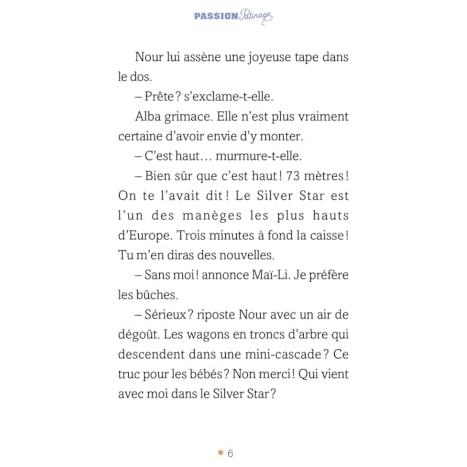 PASSION Patinage

Nour lui assène une joyeuse tape dans le dos.

– Prête ? s'exclame-t-elle.

Alba grimace. Elle n'est plus vraiment certaine d'avoir envie d'y monter.

– C'est haut… murmure-t-elle.

– Bien sûr que c'est haut ! 73 mètres ! On te l'avait dit ! Le Silver Star est l'un des manèges les plus hauts d'Europe. Trois minutes à fond la caisse ! Tu m'en diras des nouvelles.

– Sans moi ! annonce Maï-Li. Je préfère les bûches.

– Sérieux ? riposte Nour avec un air de dégoût. Les wagons en troncs d'arbre qui descendent dans une mini-cascade ? Ce truc pour les bébés ? Non merci ! Qui vient avec moi dans le Silver Star ?

6